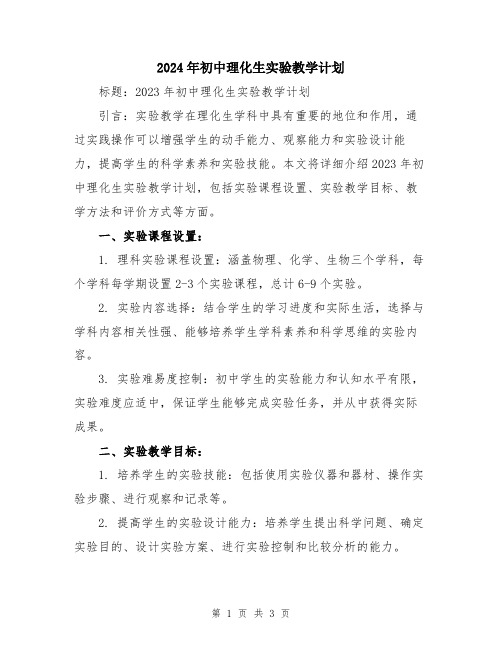 2024年初中理化生实验教学计划

标题：2023年初中理化生实验教学计划

引言：实验教学在理化生学科中具有重要的地位和作用，通过实践操作可以增强学生的动手能力、观察能力和实验设计能力，提高学生的科学素养和实验技能。本文将详细介绍2023年初中理化生实验教学计划，包括实验课程设置、实验教学目标、教学方法和评价方式等方面。

一、实验课程设置：

1. 理科实验课程设置：涵盖物理、化学、生物三个学科，每个学科每学期设置2-3个实验课程，总计6-9个实验。

2. 实验内容选择：结合学生的学习进度和实际生活，选择与学科内容相关性强、能够培养学生学科素养和科学思维的实验内容。

3. 实验难易度控制：初中学生的实验能力和认知水平有限，实验难度应适中，保证学生能够完成实验任务，并从中获得实际成果。

二、实验教学目标：

1. 培养学生的实验技能：包括使用实验仪器和器材、操作实验步骤、进行观察和记录等。

2. 提高学生的实验设计能力：培养学生提出科学问题、确定实验目的、设计实验方案、进行实验控制和比较分析的能力。

第 1 页 共 3 页